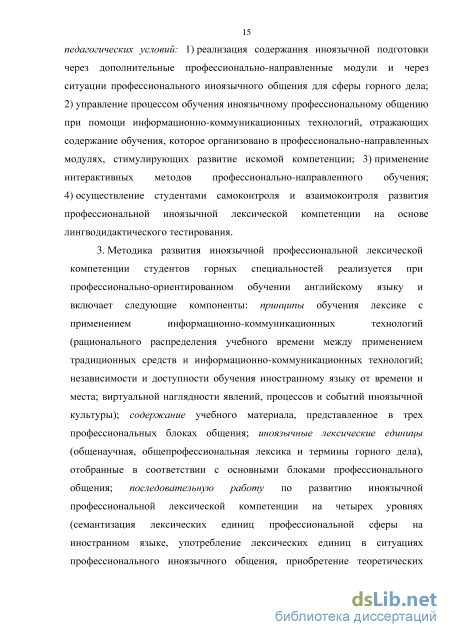 15

педагогических условий: 1) реализация содержания иноязычной подготовки через дополнительные профессионально-направленные модули и через ситуации профессионального иноязычного общения для сферы горного дела; 2) управление процессом обучения иноязычному профессиональному общению при помощи информационно-коммуникационных технологий, отражающих содержание обучения, которое организовано в профессионально-направленных модулях, стимулирующих развитие искомой компетенции; 3) применение интерактивных методов профессионально-направленного обучения; 4) осуществление студентами самоконтроля и взаимоконтроля развития профессиональной иноязычной лексической компетенции на основе лингводидактического тестирования.

3. Методика развития иноязычной профессиональной лексической компетенции студентов горных специальностей реализуется при профессионально-ориентированном обучении английскому языку и включает следующие компоненты: принципы обучения лексике с применением информационно-коммуникационных технологий (рационального распределения учебного времени между применением традиционных средств и информационно-коммуникационных технологий; независимости и доступности обучения иностранному языку от времени и места; виртуальной наглядности явлений, процессов и событий иноязычной культуры); содержание учебного материала, представленное в трех профессиональных блоках общения; иноязычные лексические единицы (общенаучная, общепрофессиональная лексика и термины горного дела), отобранные в соответствии с основными блоками профессионального общения; последовательную работу по развитию иноязычной профессиональной лексической компетенции на четырех уровнях (семантизация лексических единиц профессиональной сферы на иностранном языке, употребление лексических единиц в ситуациях профессионального иноязычного общения, приобретение теоретических

dsLib.net
библиотека диссертаций